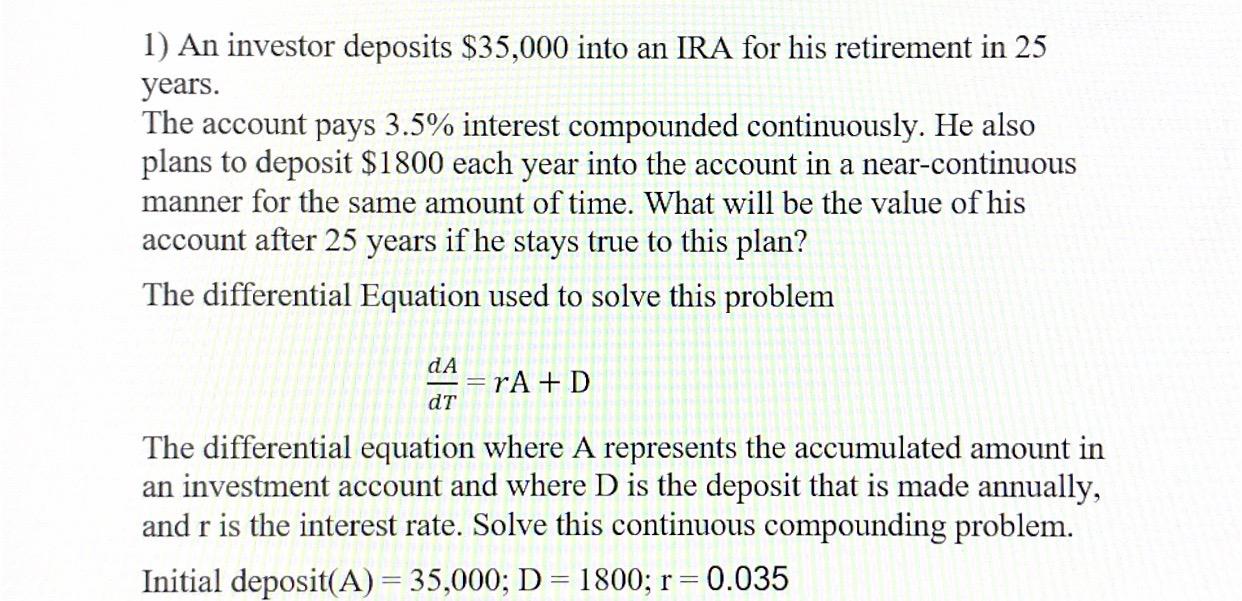 1) An investor deposits \$35,000 into an IRA for his retirement in 25 years.
The account pays 3.5% interest compounded continuously. He also plans to deposit \$1800 each year into the account in a near-continuous manner for the same amount of time. What will be the value of his account after 25 years if he stays true to this plan?

The differential Equation used to solve this problem

$\frac{dA}{dT} = rA + D$

The differential equation where A represents the accumulated amount in an investment account and where D is the deposit that is made annually, and r is the interest rate. Solve this continuous compounding problem.

Initial deposit(A) = 35,000; D = 1800; r = 0.035